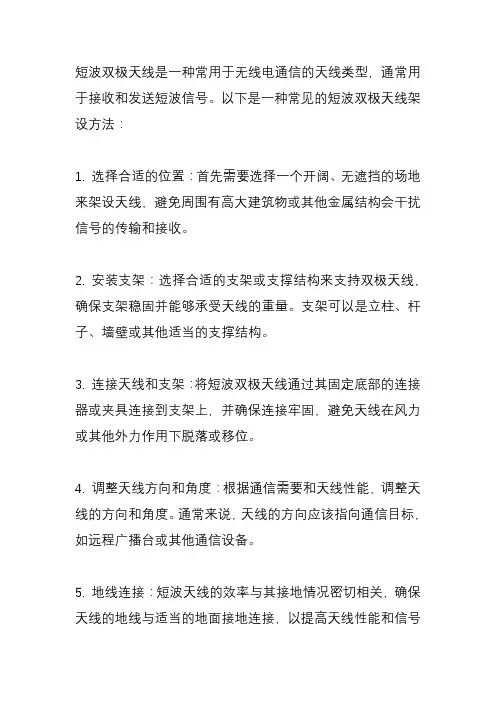 短波双极天线是一种常用于无线电通信的天线类型，通常用于接收和发送短波信号。以下是一种常见的短波双极天线架设方法：

1. 选择合适的位置：首先需要选择一个开阔、无遮挡的场地来架设天线，避免周围有高大建筑物或其他金属结构会干扰信号的传输和接收。

2. 安装支架：选择合适的支架或支撑结构来支持双极天线，确保支架稳固并能够承受天线的重量。支架可以是立柱、杆子、墙壁或其他适当的支撑结构。

3. 连接天线和支架：将短波双极天线通过其固定底部的连接器或夹具连接到支架上，并确保连接牢固，避免天线在风力或其他外力作用下脱落或移位。

4. 调整天线方向和角度：根据通信需要和天线性能，调整天线的方向和角度。通常来说，天线的方向应该指向通信目标，如远程广播台或其他通信设备。

5. 地线连接：短波天线的效率与其接地情况密切相关，确保天线的地线与适当的地面接地连接，以提高天线性能和信号